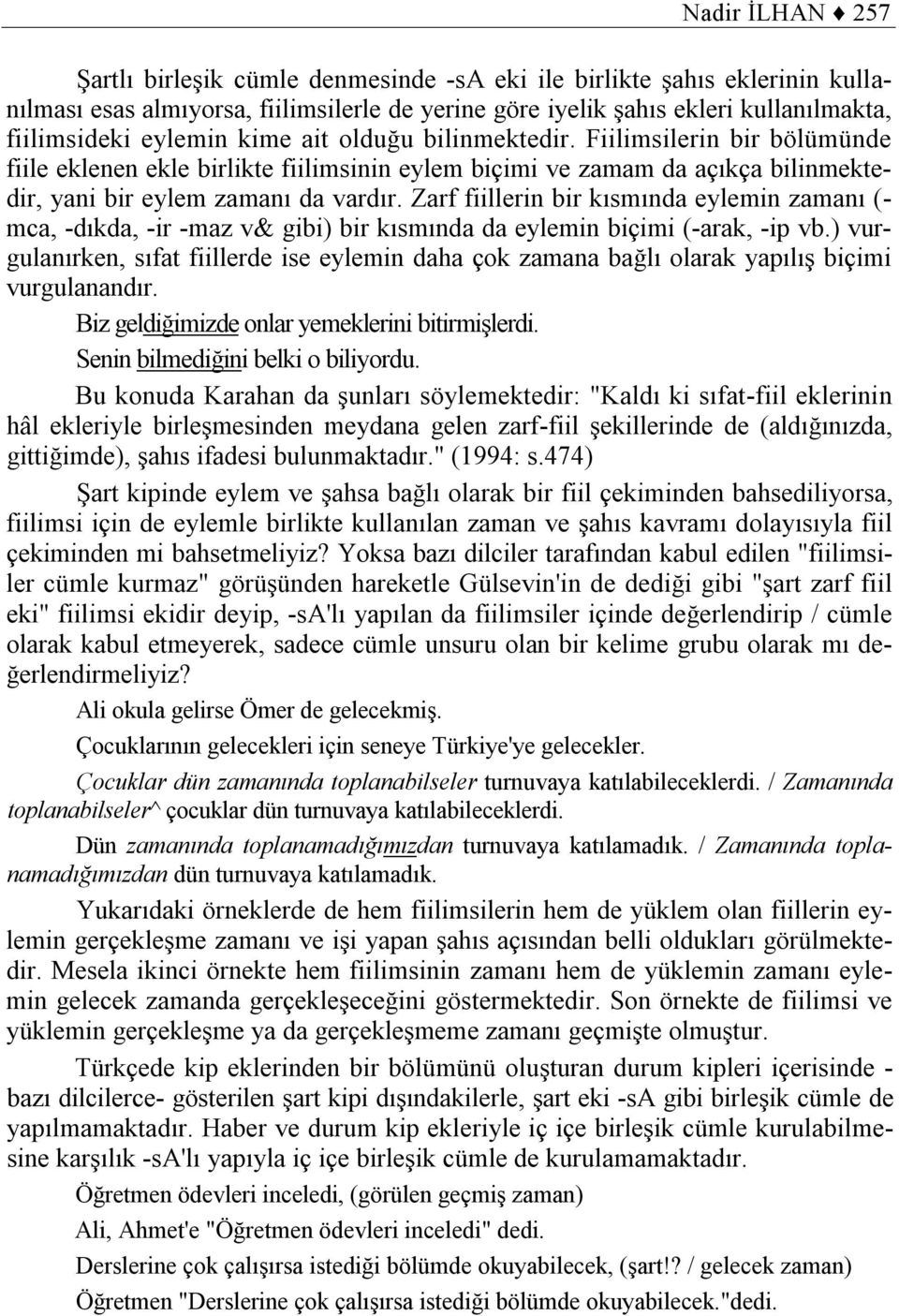 Nadir İLHAN ♦ 257

Şartlı birleşik cümle denmesinde -sA eki ile birlikte şahıs eklerinin kullanılması esas almıyorsa, fiilimsilerle de yerine göre iyelik şahıs ekleri kullanılmakta, fiilimsideki eylemin kime ait olduğu bilinmektedir. Fiilimsilerin bir bölümünde fiile eklenen ekle birlikte fiilimsinin eylem biçimi ve zamam da açıkça bilinmektedir, yani bir eylem zamanı da vardır. Zarf fiillerin bir kısmında eylemin zamanı (-mca, -dıkda, -ir -maz v& gibi) bir kısmında da eylemin biçimi (-arak, -ip vb.) vurgulanırken, sıfat fiillerde ise eylemin daha çok zamana bağlı olarak yapılış biçimi vurgulanandır.

Biz geldiğimizde onlar yemeklerini bitirmişlerdi.

Senin bilmediğini belki o biliyordu.

Bu konuda Karahan da şunları söylemektedir: "Kaldı ki sıfat-fiil eklerinin hâl ekleriyle birleşmesinden meydana gelen zarf-fiil şekillerinde de (aldığınızda, gittiğimde), şahıs ifadesi bulunmaktadır." (1994: s.474)

Şart kipinde eylem ve şahsa bağlı olarak bir fiil çekiminden bahsediliyorsa, fiilimsi için de eylemle birlikte kullanılan zaman ve şahıs kavramı dolayısıyla fiil çekiminden mi bahsetmeliyiz? Yoksa bazı dilciler tarafından kabul edilen "fiilimsiler cümle kurmaz" görüşünden hareketle Gülsevin'in de dediği gibi "şart zarf fiil eki" fiilimsi ekidir deyip, -sA'lı yapılan da fiilimsiler içinde değerlendirip / cümle olarak kabul etmeyerek, sadece cümle unsuru olan bir kelime grubu olarak mı değerlendirmeliyiz?

Ali okula gelirse Ömer de gelecekmiş.

Çocuklarının gelecekleri için seneye Türkiye'ye gelecekler.

Çocuklar dün zamanında toplanabilseler turnuvaya katılabileceklerdi. / Zamanında toplanabilseler^ çocuklar dün turnuvaya katılabileceklerdi.

Dün zamanında toplanamadığımızdan turnuvaya katılamadık. / Zamanında toplanamadığımızdan dün turnuvaya katılamadık.

Yukarıdaki örneklerde de hem fiilimsilerin hem de yüklem olan fiillerin eylemin gerçekleşme zamanı ve işi yapan şahıs açısından belli oldukları görülmektedir. Mesela ikinci örnekte hem fiilimsinin zamanı hem de yüklemin zamanı eylemin gelecek zamanda gerçekleşeceğini göstermektedir. Son örnekte de fiilimsi ve yüklemin gerçekleşme ya da gerçekleşmeme zamanı geçmişte olmuştur.

Türkçede kip eklerinden bir bölümünü oluşturan durum kipleri içerisinde - bazı dilcilerce- gösterilen şart kipi dışındakilerle, şart eki -sA gibi birleşik cümle de yapılmamaktadır. Haber ve durum kip ekleriyle iç içe birleşik cümle kurulabilmesine karşılık -sA'lı yapıyla iç içe birleşik cümle de kurulamamaktadır.

Öğretmen ödevleri inceledi, (görülen geçmiş zaman)

Ali, Ahmet'e "Öğretmen ödevleri inceledi" dedi.

Derslerine çok çalışırsa istediği bölümde okuyabilecek, (şart!? / gelecek zaman)

Öğretmen "Derslerine çok çalışırsa istediği bölümde okuyabilecek."dedi.